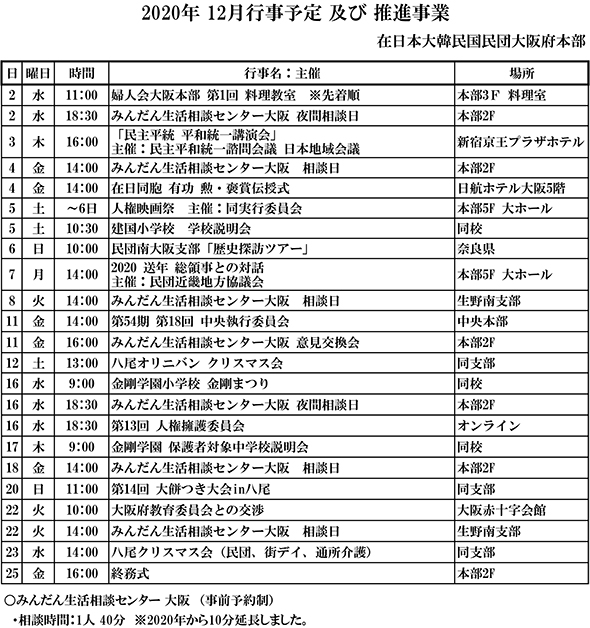 2020年 12月行事予定 及び 推進事業

在日本大韓民国民団大阪府本部

| 日 | 曜日 | 時間 | 行事名：主催 | 場所 |
|---|---|---|---|---|
| 2 | 水 | 11:00 | 婦人会大阪本部 第1回 料理教室 ※先着順 | 本部3F 料理室 |
| 2 | 水 | 18:30 | みんだん生活相談センター大阪 夜間相談日 | 本部2F |
| 3 | 木 | 16:00 | 「民主平統 平和統一講演会」 主催：民主平和統一諮問会議 日本地域会議 | 新宿京王プラザホテル |
| 4 | 金 | 14:00 | みんだん生活相談センター大阪 相談日 | 本部2F |
| 4 | 金 | 14:00 | 在日同胞 有功 勲・褒賞伝授式 | 日航ホテル大阪5階 |
| 5 | 土 | ～6日 | 人権映画祭 主催：同実行委員会 | 本部5F 大ホール |
| 5 | 土 | 10:30 | 建国小学校 学校説明会 | 同校 |
| 6 | 日 | 10:00 | 民団南大阪支部「歴史探訪ツアー」 | 奈良県 |
| 7 | 月 | 14:00 | 2020 送年 総領事との対話 主催：民団近畿地方協議会 | 本部5F 大ホール |
| 8 | 火 | 14:00 | みんだん生活相談センター大阪 相談日 | 生野南支部 |
| 11 | 金 | 14:00 | 第54期 第18回 中央執行委員会 | 中央本部 |
| 11 | 金 | 16:00 | みんだん生活相談センター大阪 意見交換会 | 本部2F |
| 12 | 土 | 13:00 | 八尾オリニバン クリスマス会 | 同支部 |
| 16 | 水 | 9:00 | 金剛学園小学校 金剛まつり | 同校 |
| 16 | 水 | 18:30 | みんだん生活相談センター大阪 夜間相談日 | 本部2F |
| 16 | 水 | 18:30 | 第13回 人権擁護委員会 | オンライン |
| 17 | 木 | 9:00 | 金剛学園 保護者対象中学校説明会 | 同校 |
| 18 | 金 | 14:00 | みんだん生活相談センター大阪 相談日 | 本部2F |
| 20 | 日 | 11:00 | 第14回 大餅つき大会in八尾 | 同支部 |
| 22 | 火 | 10:00 | 大阪府教育委員会との交渉 | 大阪赤十字会館 |
| 22 | 火 | 14:00 | みんだん生活相談センター大阪 相談日 | 生野南支部 |
| 23 | 水 | 14:00 | 八尾クリスマス会（民団、街デイ、通所介護） | 同支部 |
| 25 | 金 | 16:00 | 終務式 | 本部2F |

○みんだん生活相談センター 大阪 （事前予約制）
・相談時間：1人 40分 ※2020年から10分延長しました。